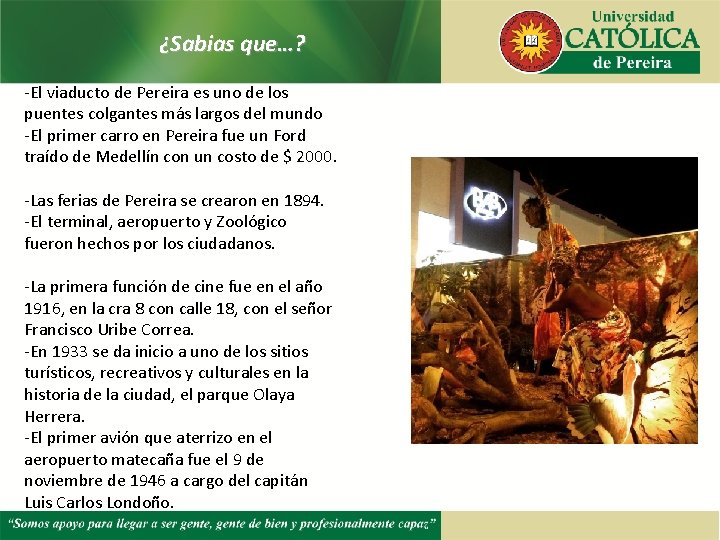 ¿Sabias que…?

Universidad
CATÓLICA
de Pereira

-El viaducto de Pereira es uno de los puentes colgantes más largos del mundo
-El primer carro en Pereira fue un Ford traído de Medellín con un costo de $ 2000.

-Las ferias de Pereira se crearon en 1894.
-El terminal, aeropuerto y Zoológico fueron hechos por los ciudadanos.

-La primera función de cine fue en el año 1916, en la cra 8 con calle 18, con el señor Francisco Uribe Correa.
-En 1933 se da inicio a uno de los sitios turísticos, recreativos y culturales en la historia de la ciudad, el parque Olaya Herrera.
-El primer avión que aterrizo en el aeropuerto matecaña fue el 9 de noviembre de 1946 a cargo del capitán Luis Carlos Londoño.

"Somos apoyo para llegar a ser gente, gente de bien y profesionalmente capaz"